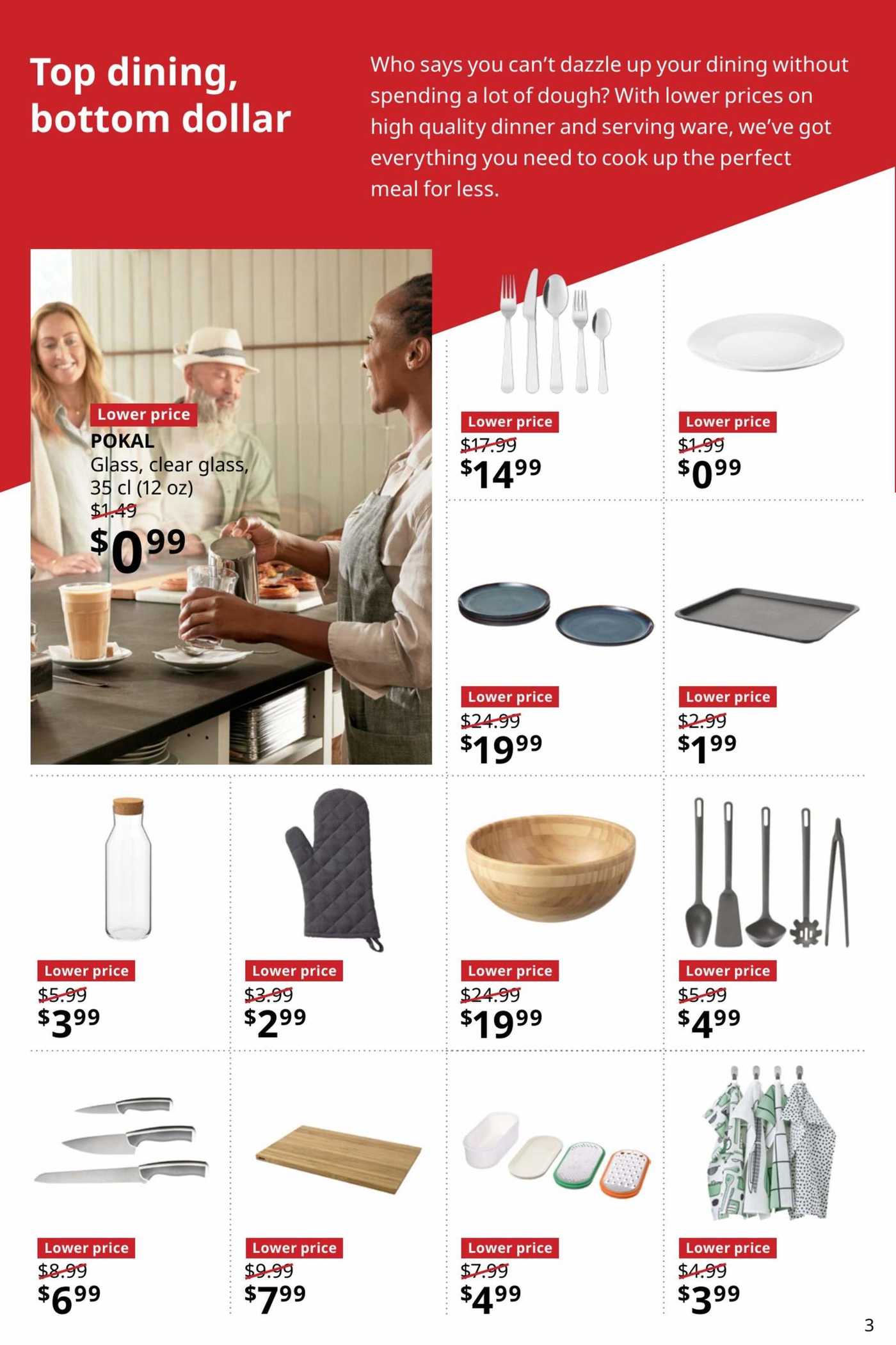 Top dining, bottom dollar

Who says you can't dazzle up your dining without spending a lot of dough? With lower prices on high quality dinner and serving ware, we've got everything you need to cook up the perfect meal for less.

Lower price
POKAL
Glass, clear glass, 35 cl (12 oz)
$1.49
$0.99

Lower price
$17.99
$14.99

Lower price
$1.99
$0.99

Lower price
$24.99
$19.99

Lower price
$2.99
$1.99

Lower price
$5.99
$3.99

Lower price
$3.99
$2.99

Lower price
$24.99
$19.99

Lower price
$5.99
$4.99

Lower price
$8.99
$6.99

Lower price
$9.99
$7.99

Lower price
$7.99
$4.99

Lower price
$4.99
$3.99

3